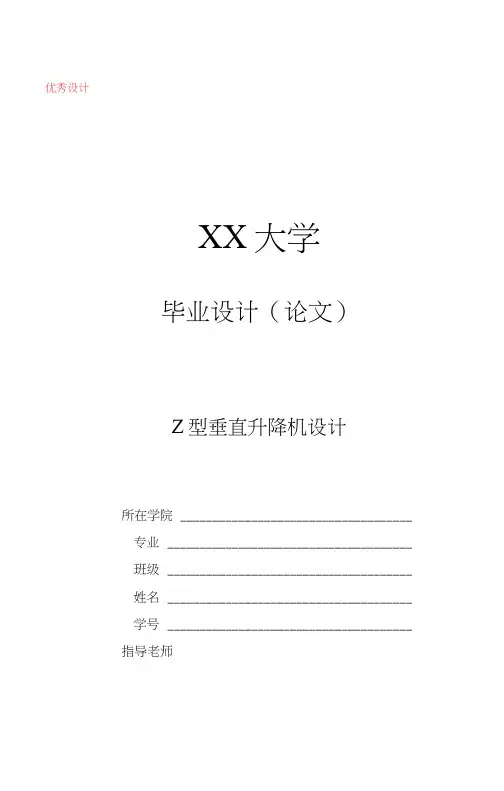 优秀设计

XX大学

毕业设计（论文）

Z型垂直升降机设计

所在学院 ____

专业 ____

班级 ____

姓名 ____

学号 ____

指导老师